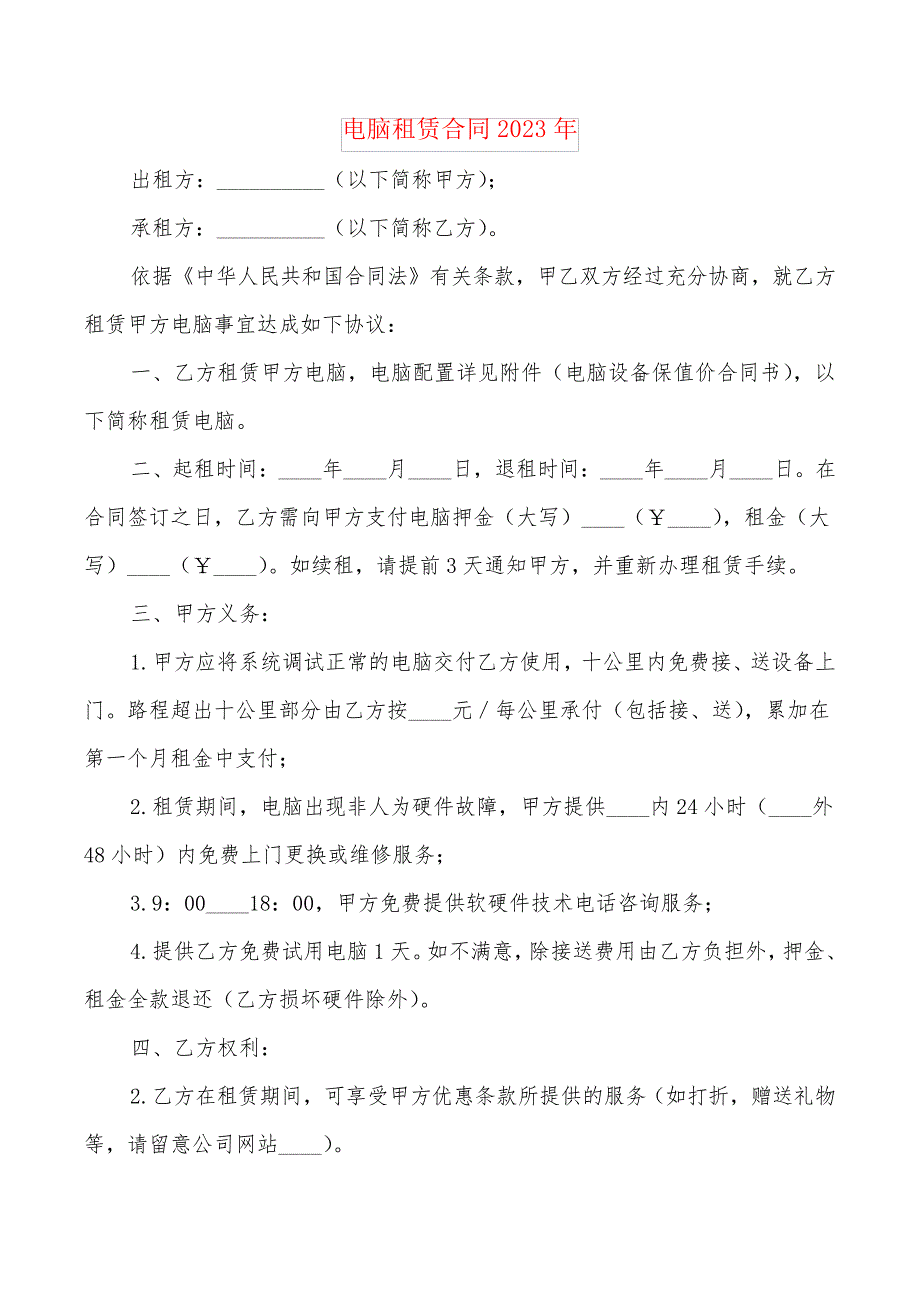 电脑租赁合同2023年

出租方：__________（以下简称甲方）；

承租方：__________（以下简称乙方）。

依据《中华人民共和国合同法》有关条款，甲乙双方经过充分协商，就乙方租赁甲方电脑事宜达成如下协议：

一、乙方租赁甲方电脑，电脑配置详见附件（电脑设备保值价合同书），以下简称租赁电脑。

二、起租时间：____年____月____日，退租时间：____年____月____日。在合同签订之日，乙方需向甲方支付电脑押金（大写）____（￥____），租金（大写）____（￥____）。如续租，请提前3天通知甲方，并重新办理租赁手续。

三、甲方义务：

1.甲方应将系统调试正常的电脑交付乙方使用，十公里内免费接、送设备上门。路程超出十公里部分由乙方按____元/每公里承付（包括接、送），累加在第一个月租金中支付；

2.租赁期间，电脑出现非人为硬件故障，甲方提供____内24小时（____外48小时）内免费上门更换或维修服务；

3.9：00____18：00，甲方免费提供软硬件技术电话咨询服务；

4.提供乙方免费试用电脑1天。如不满意，除接送费用由乙方负担外，押金、租金全款退还（乙方损坏硬件除外）。

四、乙方权利：

2.乙方在租赁期间，可享受甲方优惠条款所提供的服务（如打折，赠送礼物等，请留意公司网站____）。